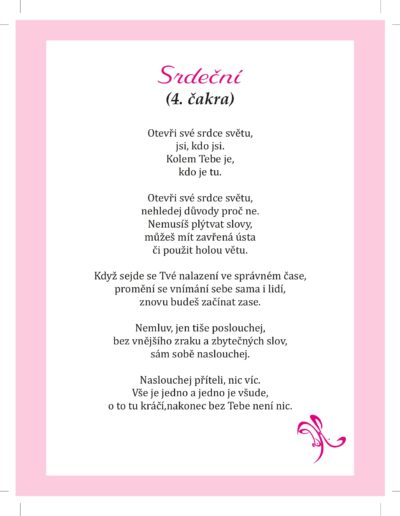 Srdeční
(4. čakra)

Otevři své srdce světu,
jsi, kdo jsi.
Kolem Tebe je,
kdo je tu.

Otevři své srdce světu,
nehledej důvody proč ne.
Nemusíš plýtvat slovy,
můžeš mít zavřená ústa
či použit holou větu.

Když sejde se Tvé nalazení ve správném čase,
promění se vnímání sebe sama i lidí,
znovu budeš začínat zase.

Nemluv, jen tiše poslouchej,
bez vnějšího zraku a zbytečných slov,
sám sobě naslouchej.

Naslouchej příteli, nic víc.
Vše je jedno a jedno je všude,
o to tu kráčí,nakonec bez Tebe není nic.